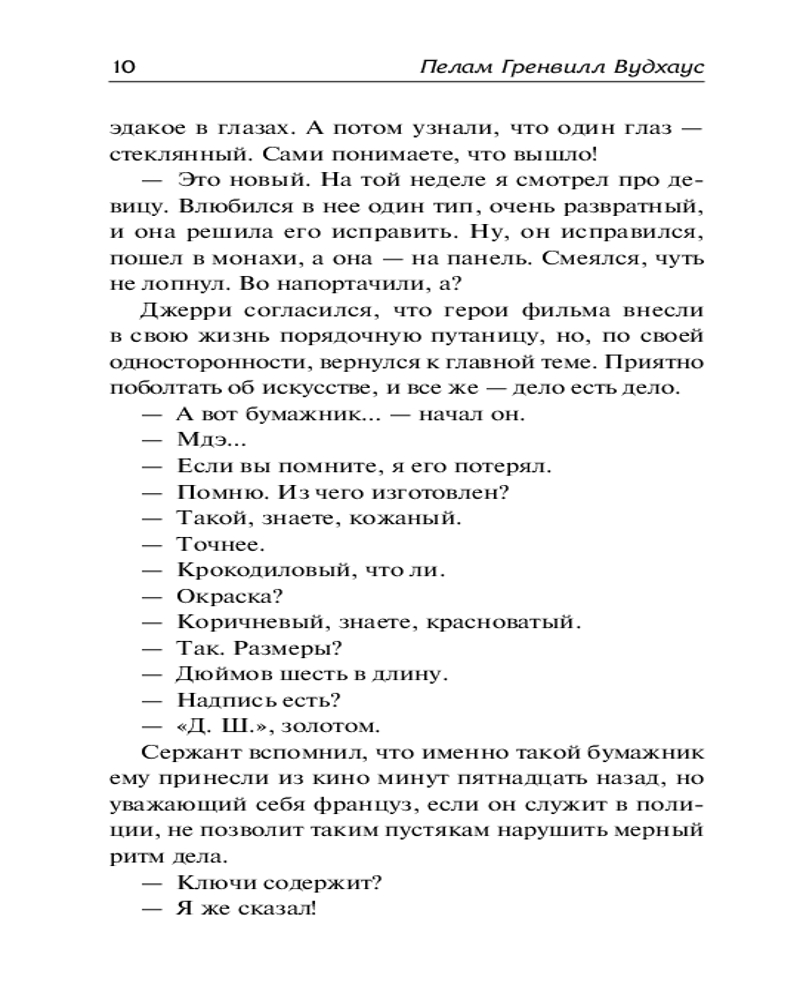 10 Пелам Гренвилл Вудхаус

эдакое в глазах. А потом узнали, что один глаз — стеклянный. Сами понимаете, что вышло!

— Это новый. На той неделе я смотрел про девицу. Влюбился в нее один тип, очень развратный, и она решила его исправить. Ну, он исправился, пошел в монахи, а она — на панель. Смеялся, чуть не лопнул. Во напортачили, а?

Джерри согласился, что герои фильма внесли в свою жизнь порядочную путаницу, но, по своей односторонности, вернулся к главной теме. Приятно поболтать об искусстве, и все же — дело есть дело.

— А вот бумажник... — начал он.

— Мдэ...

— Если вы помните, я его потерял.

— Помню. Из чего изготовлен?

— Такой, знаете, кожаный.

— Точнее.

— Крокодиловый, что ли.

— Окраска?

— Коричневый, знаете, красноватый.

— Так. Размеры?

— Дюймов шесть в длину.

— Надпись есть?

— «Д. Ш.», золотом.

Сержант вспомнил, что именно такой бумажник ему принесли из кино минут пятнадцать назад, но уважающий себя француз, если он служит в полиции, не позволит таким пустякам нарушить мерный ритм дела.

— Ключи содержит?

— Я же сказал!